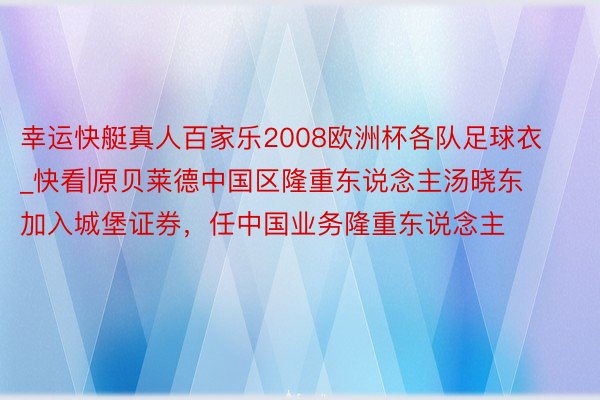 幸运快艇真人百家乐2008欧洲杯各队足球衣_快看|原贝莱德中国区隆重东说念主汤晓东加入城堡证券，任中国业务隆重东说念主